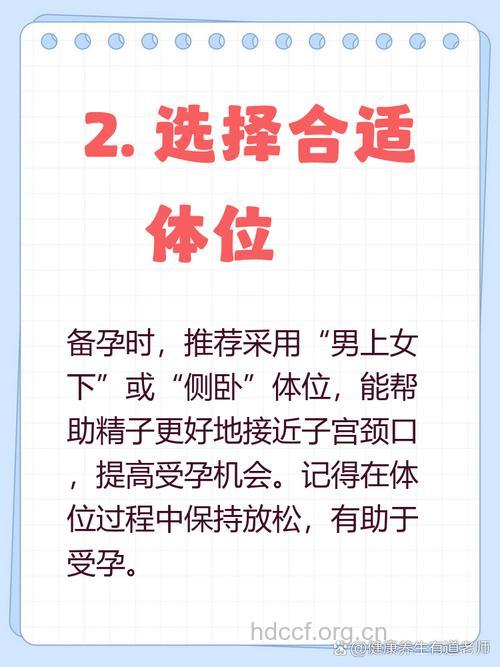 2. 选择合适体位

备孕时，推荐采用“男上女下”或“侧卧”体位，能帮助精子更好地接近子宫颈口，提高受孕机会。记得在体位过程中保持放松，有助于受孕。

hdccf.org.cn
@健康养生有道老师